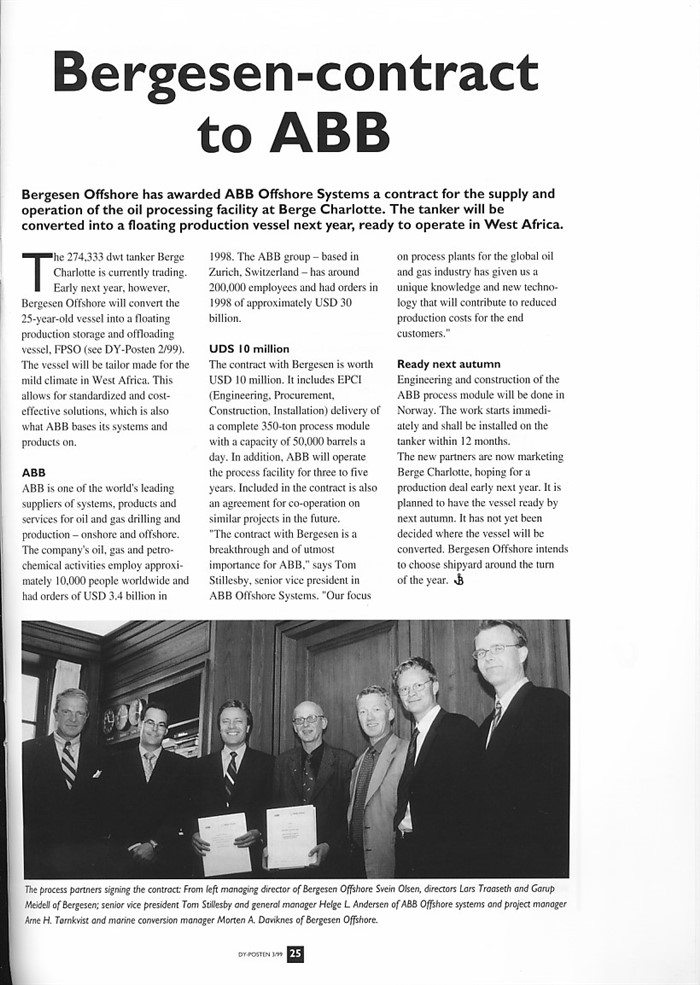 Bergesen-contract to ABB

Bergesen Offshore has awarded ABB Offshore Systems a contract for the supply and operation of the oil processing facility at Berge Charlotte. The tanker will be converted into a floating production vessel next year, ready to operate in West Africa.

The 274,333 dwt tanker Berge Charlotte is currently trading. Early next year, however, Bergesen Offshore will convert the 25-year-old vessel into a floating production storage and offloading vessel, FPSO (see DY-Posten 2/99). The vessel will be tailor made for the mild climate in West Africa. This allows for standardized and cost-effective solutions, which is also what ABB bases its systems and products on.

ABB
ABB is one of the world's leading suppliers of systems, products and services for oil and gas drilling and production – onshore and offshore. The company's oil, gas and petrochemical activities employ approximately 10,000 people worldwide and had orders of USD 3.4 billion in 1998. The ABB group – based in Zurich, Switzerland – has around 200,000 employees and had orders in 1998 of approximately USD 30 billion.

UDS 10 million
The contract with Bergesen is worth USD 10 million. It includes EPCI (Engineering, Procurement, Construction, Installation) delivery of a complete 350-ton process module with a capacity of 50,000 barrels a day. In addition, ABB will operate the process facility for three to five years. Included in the contract is also an agreement for co-operation on similar projects in the future.
"The contract with Bergesen is a breakthrough and of utmost importance for ABB," says Tom Stillesby, senior vice president in ABB Offshore Systems. "Our focus on process plants for the global oil and gas industry has given us a unique knowledge and new technology that will contribute to reduced production costs for the end customers."

Ready next autumn
Engineering and construction of the ABB process module will be done in Norway. The work starts immediately and shall be installed on the tanker within 12 months.
The new partners are now marketing Berge Charlotte, hoping for a production deal early next year. It is planned to have the vessel ready by next autumn. It has not yet been decided where the vessel will be converted. Bergesen Offshore intends to choose shipyard around the turn of the year.

The process partners signing the contract: From left managing director of Bergesen Offshore Svein Olsen, directors Lars Traaseth and Garup Meidell of Bergesen; senior vice president Tom Stillesby and general manager Helge L. Andersen of ABB Offshore systems and project manager Arne H. Tørnkvist and marine conversion manager Morten A. Daviknes of Bergesen Offshore.

DY-POSTEN 3/99 25